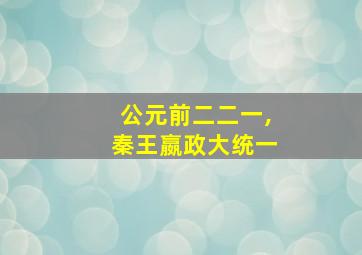 公元前二二一，
秦王嬴政大统一